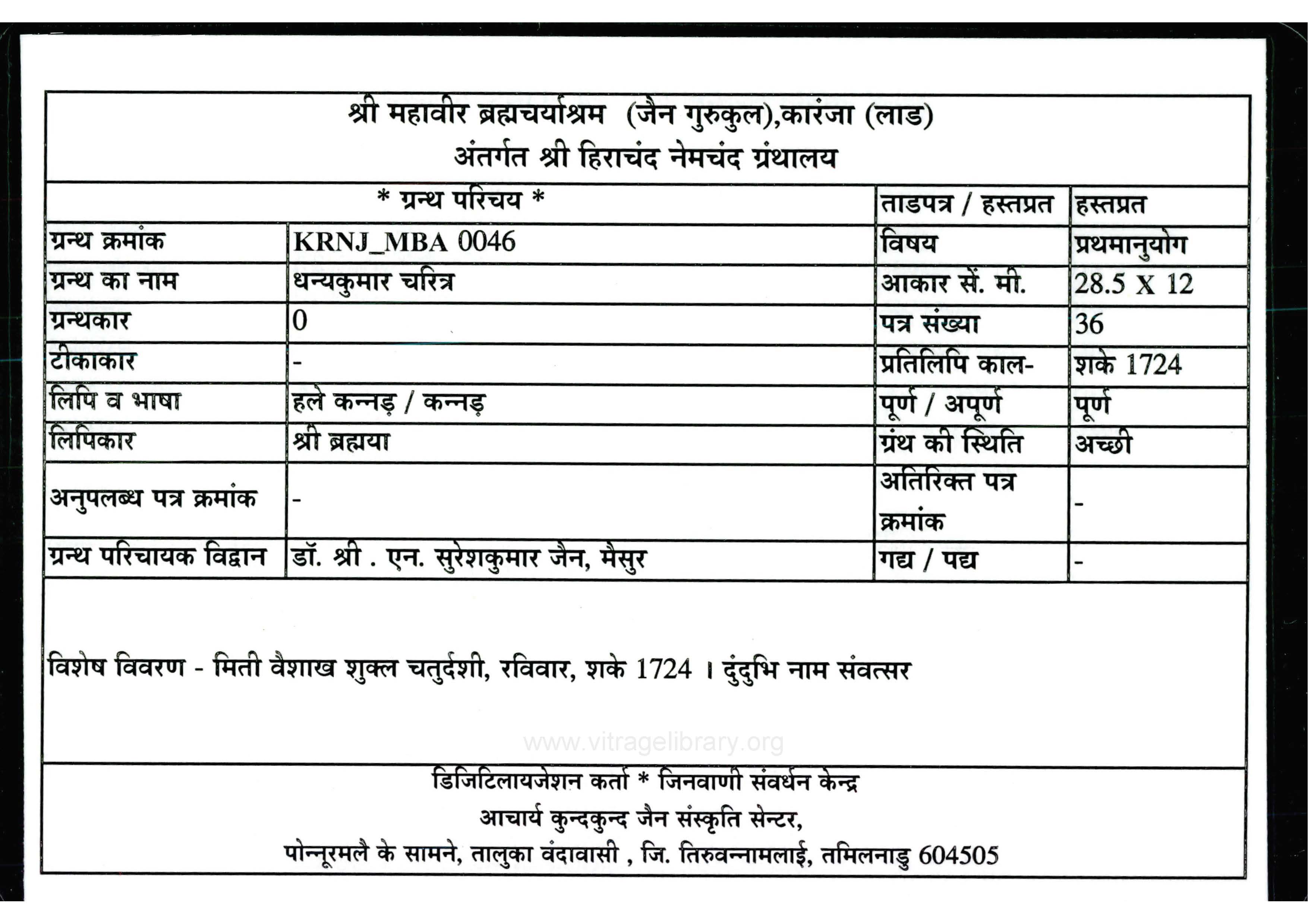 श्री महावीर ब्रह्मचर्याश्रम (जैन गुरुकुल),कारंजा (लाड)
अंतर्गत श्री हिराचंद नेमचंद ग्रंथालय

| * ग्रन्थ परिचय * | | ताडपत्र / हस्तप्रत | हस्तप्रत |
|---|---|---|---|
| ग्रन्थ क्रमांक | KRNJ_MBA 0046 | विषय | प्रथमानुयोग |
| ग्रन्थ का नाम | धन्यकुमार चरित्र | आकार सें. मी. | 28.5 X 12 |
| ग्रन्थकार | 0 | पत्र संख्या | 36 |
| टीकाकार | - | प्रतिलिपि काल- | शके 1724 |
| लिपि व भाषा | हले कन्नड़ / कन्नड़ | पूर्ण / अपूर्ण | पूर्ण |
| लिपिकार | श्री ब्रह्मया | ग्रंथ की स्थिति | अच्छी |
| अनुपलब्ध पत्र क्रमांक | - | अतिरिक्त पत्र क्रमांक | - |
| ग्रन्थ परिचायक विद्वान | डॉ. श्री . एन. सुरेशकुमार जैन, मैसुर | गद्य / पद्य | - |

विशेष विवरण - मिती वैशाख शुक्ल चतुर्दशी, रविवार, शके 1724 । दुंदुभि नाम संवत्सर

www.vitragelibrary.org

डिजिटिलायजेशन कर्ता * जिनवाणी संवर्धन केन्द्र
आचार्य कुन्दकुन्द जैन संस्कृति सेन्टर,
पोन्नूरमलै के सामने, तालुका वंदावासी , जि. तिरुवन्नामलाई, तमिलनाडु 604505